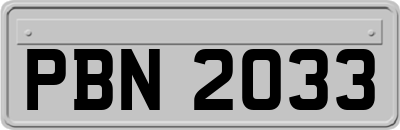 PBN 2033